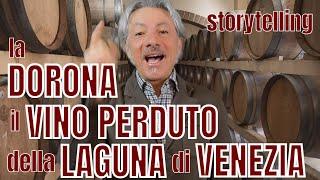 storytelling

la
DORONA
il VINO PERDUTO
della LAGUNA di VENEZIA